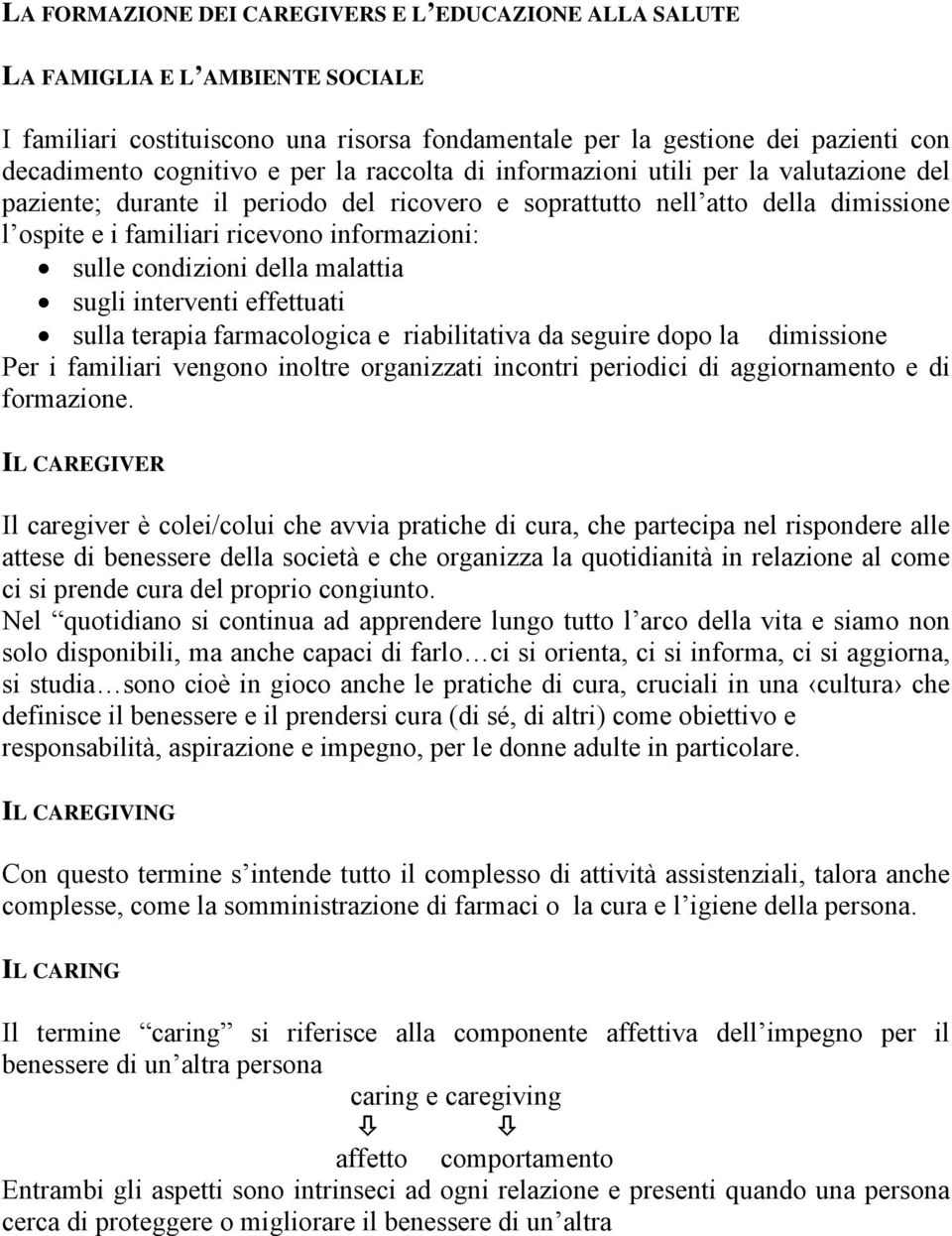 LA FORMAZIONE DEI CAREGIVERS E L'EDUCAZIONE ALLA SALUTE

LA FAMIGLIA E L'AMBIENTE SOCIALE

I familiari costituiscono una risorsa fondamentale per la gestione dei pazienti con decadimento cognitivo e per la raccolta di informazioni utili per la valutazione del paziente; durante il periodo del ricovero e soprattutto nell'atto della dimissione l'ospite e i familiari ricevono informazioni:
• sulle condizioni della malattia
• sugli interventi effettuati
• sulla terapia farmacologica e riabilitativa da seguire dopo la dimissione
Per i familiari vengono inoltre organizzati incontri periodici di aggiornamento e di formazione.

IL CAREGIVER

Il caregiver è colei/colui che avvia pratiche di cura, che partecipa nel rispondere alle attese di benessere della società e che organizza la quotidianità in relazione al come ci si prende cura del proprio congiunto.
Nel "quotidiano si continua ad apprendere lungo tutto l'arco della vita e siamo non solo disponibili, ma anche capaci di farlo…ci si orienta, ci si informa, ci si aggiorna, si studia…sono cioè in gioco anche le pratiche di cura, cruciali in una ‹cultura› che definisce il benessere e il prendersi cura (di sé, di altri) come obiettivo e responsabilità, aspirazione e impegno, per le donne adulte in particolare.

IL CAREGIVING

Con questo termine s'intende tutto il complesso di attività assistenziali, talora anche complesse, come la somministrazione di farmaci o la cura e l'igiene della persona.

IL CARING

Il termine "caring" si riferisce alla componente affettiva dell'impegno per il benessere di un'altra persona

caring e caregiving
⇩ ⇩
affetto comportamento

Entrambi gli aspetti sono intrinseci ad ogni relazione e presenti quando una persona cerca di proteggere o migliorare il benessere di un'altra